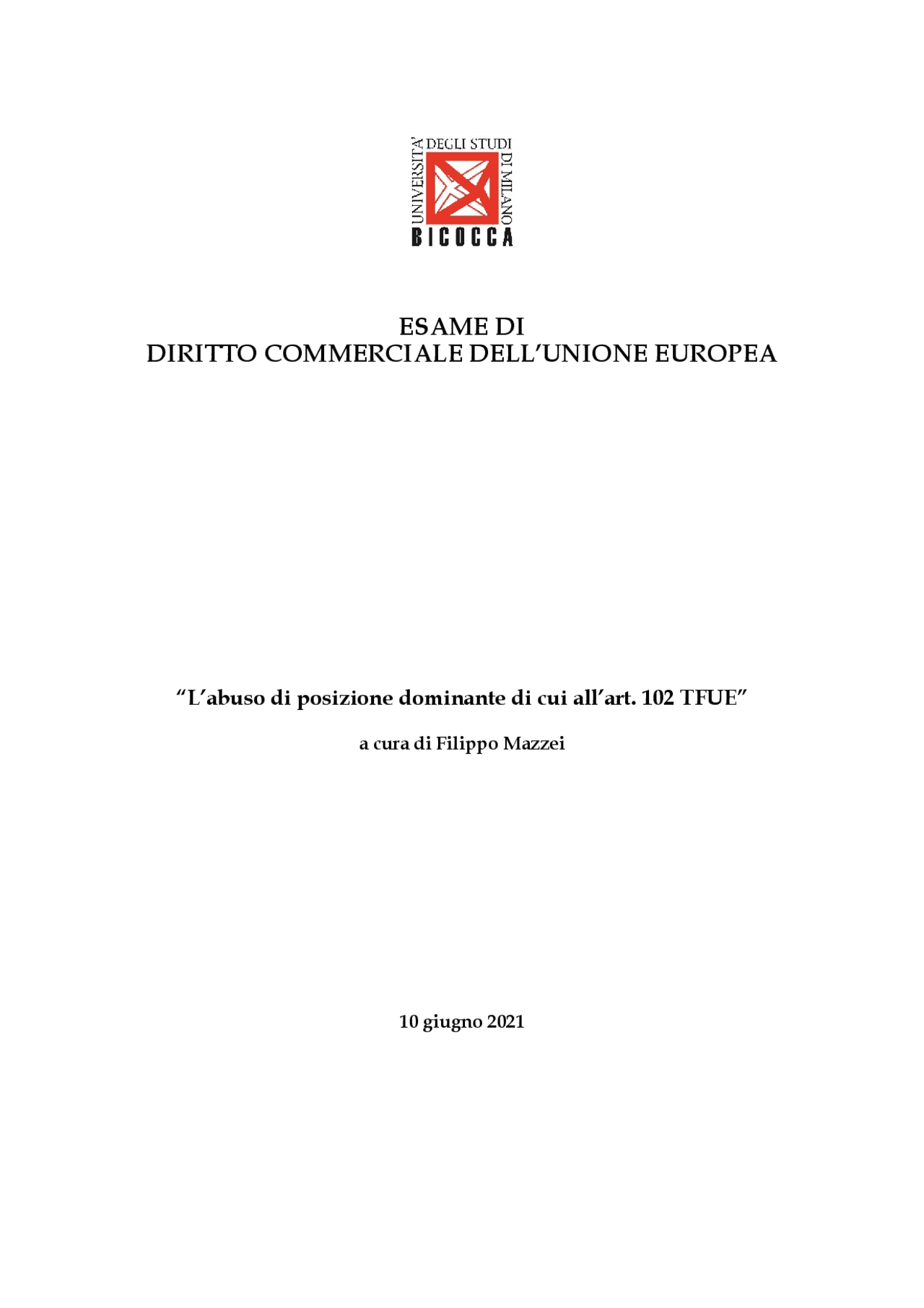 UNIVERSITA' DEGLI STUDI DI MILANO
BICOCCA

ESAME DI
DIRITTO COMMERCIALE DELL'UNIONE EUROPEA

"L'abuso di posizione dominante di cui all'art. 102 TFUE"

a cura di Filippo Mazzei

10 giugno 2021